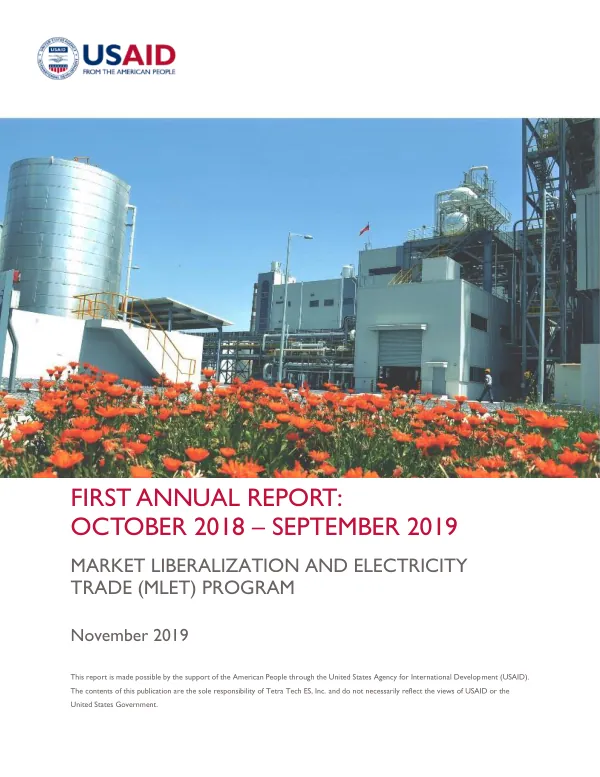 USAID
FROM THE AMERICAN PEOPLE

FIRST ANNUAL REPORT:
OCTOBER 2018 – SEPTEMBER 2019

MARKET LIBERALIZATION AND ELECTRICITY TRADE (MLET) PROGRAM

November 2019

This report is made possible by the support of the American People through the United States Agency for International Development (USAID). The contents of this publication are the sole responsibility of Tetra Tech ES, Inc. and do not necessarily reflect the views of USAID or the United States Government.